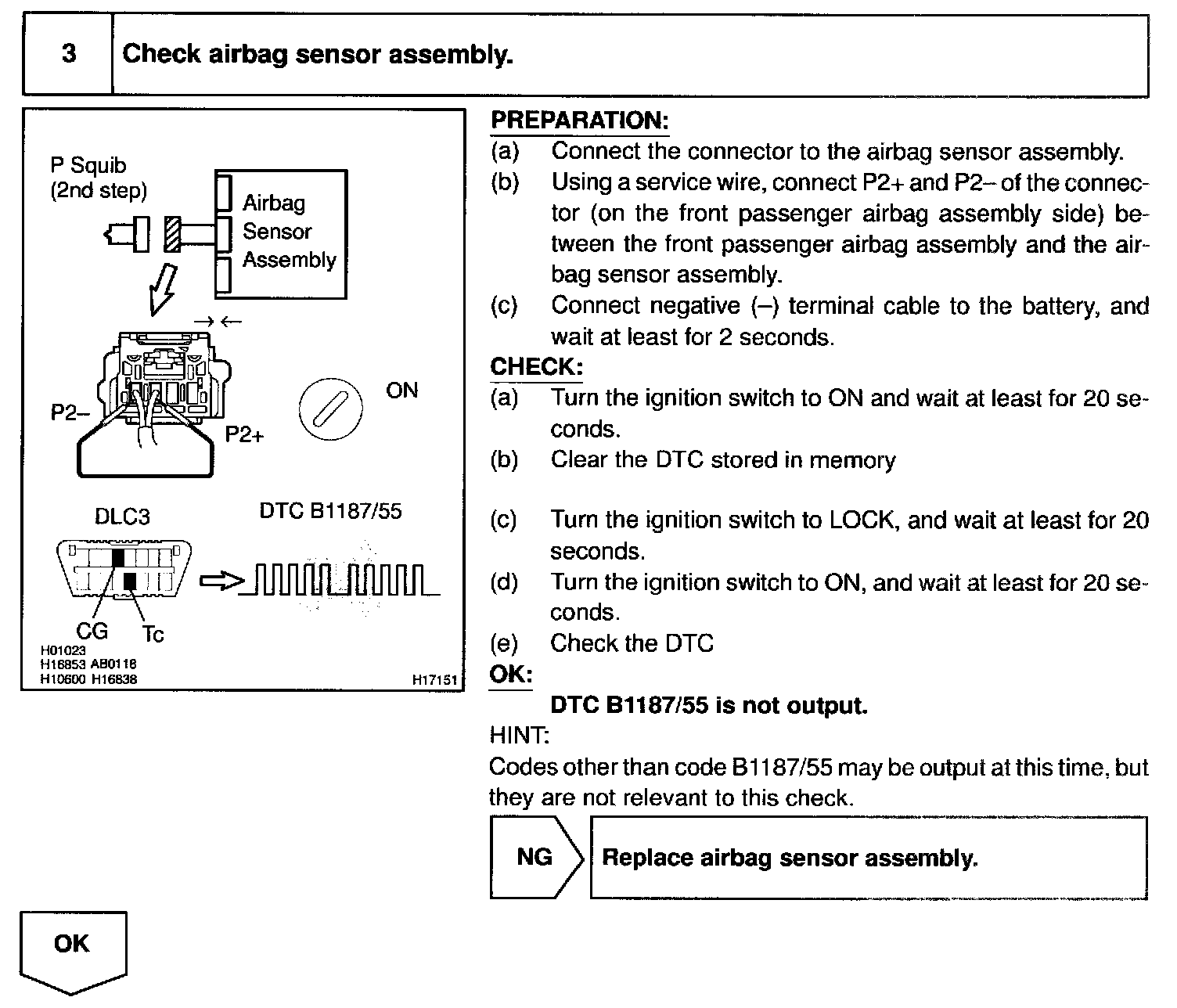 3 Check airbag sensor assembly.

P Squib (2nd step)

Airbag Sensor Assembly

P2–

P2+

ON

DLC3

DTC B1187/55

CG

Tc

H01023
H16853 AB0118
H10600 H16838

H17151

PREPARATION:
(a) Connect the connector to the airbag sensor assembly.
(b) Using a service wire, connect P2+ and P2– of the connector (on the front passenger airbag assembly side) between the front passenger airbag assembly and the airbag sensor assembly.
(c) Connect negative (–) terminal cable to the battery, and wait at least for 2 seconds.

CHECK:
(a) Turn the ignition switch to ON and wait at least for 20 seconds.
(b) Clear the DTC stored in memory
(c) Turn the ignition switch to LOCK, and wait at least for 20 seconds.
(d) Turn the ignition switch to ON, and wait at least for 20 seconds.
(e) Check the DTC

OK:
DTC B1187/55 is not output.

HINT:
Codes other than code B1187/55 may be output at this time, but they are not relevant to this check.

NG Replace airbag sensor assembly.

OK